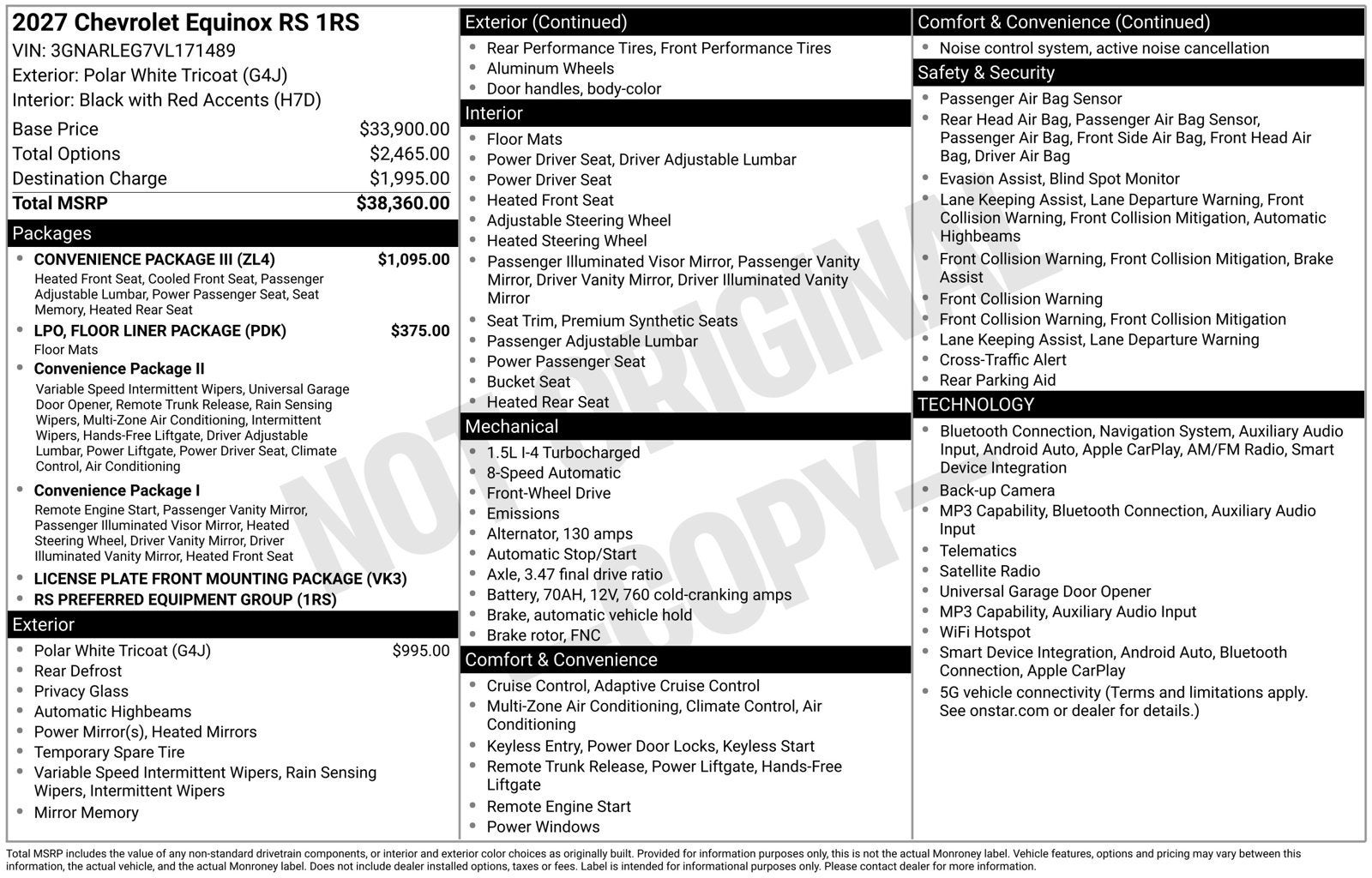 2027 Chevrolet Equinox RS 1RS
VIN: 3GNARLEG7VL171489
Exterior: Polar White Tricoat (G4J)
Interior: Black with Red Accents (H7D)

Base Price $33,900.00
Total Options $2,465.00
Destination Charge $1,995.00
Total MSRP $38,360.00

Packages
• CONVENIENCE PACKAGE III (ZL4) $1,095.00
Heated Front Seat, Cooled Front Seat, Passenger Adjustable Lumbar, Power Passenger Seat, Seat Memory, Heated Rear Seat
• LPO, FLOOR LINER PACKAGE (PDK) $375.00
Floor Mats
• Convenience Package II
Variable Speed Intermittent Wipers, Universal Garage Door Opener, Remote Trunk Release, Rain Sensing Wipers, Multi-Zone Air Conditioning, Intermittent Wipers, Hands-Free Liftgate, Driver Adjustable Lumbar, Power Liftgate, Power Driver Seat, Climate Control, Air Conditioning
• Convenience Package I
Remote Engine Start, Passenger Vanity Mirror, Passenger Illuminated Visor Mirror, Heated Steering Wheel, Driver Vanity Mirror, Driver Illuminated Vanity Mirror, Heated Front Seat
• LICENSE PLATE FRONT MOUNTING PACKAGE (VK3)
• RS PREFERRED EQUIPMENT GROUP (1RS)

Exterior
• Polar White Tricoat (G4J) $995.00
• Rear Defrost
• Privacy Glass
• Automatic Highbeams
• Power Mirror(s), Heated Mirrors
• Temporary Spare Tire
• Variable Speed Intermittent Wipers, Rain Sensing Wipers, Intermittent Wipers
• Mirror Memory

Exterior (Continued)
• Rear Performance Tires, Front Performance Tires
• Aluminum Wheels
• Door handles, body-color

Interior
• Floor Mats
• Power Driver Seat, Driver Adjustable Lumbar
• Power Driver Seat
• Heated Front Seat
• Adjustable Steering Wheel
• Heated Steering Wheel
• Passenger Illuminated Visor Mirror, Passenger Vanity Mirror, Driver Vanity Mirror, Driver Illuminated Vanity Mirror
• Seat Trim, Premium Synthetic Seats
• Passenger Adjustable Lumbar
• Power Passenger Seat
• Bucket Seat
• Heated Rear Seat

Mechanical
• 1.5L I-4 Turbocharged
• 8-Speed Automatic
• Front-Wheel Drive
• Emissions
• Alternator, 130 amps
• Automatic Stop/Start
• Axle, 3.47 final drive ratio
• Battery, 70AH, 12V, 760 cold-cranking amps
• Brake, automatic vehicle hold
• Brake rotor, FNC

Comfort & Convenience
• Cruise Control, Adaptive Cruise Control
• Multi-Zone Air Conditioning, Climate Control, Air Conditioning
• Keyless Entry, Power Door Locks, Keyless Start
• Remote Trunk Release, Power Liftgate, Hands-Free Liftgate
• Remote Engine Start
• Power Windows

Comfort & Convenience (Continued)
• Noise control system, active noise cancellation

Safety & Security
• Passenger Air Bag Sensor
• Rear Head Air Bag, Passenger Air Bag Sensor, Passenger Air Bag, Front Side Air Bag, Front Head Air Bag, Driver Air Bag
• Evasion Assist, Blind Spot Monitor
• Lane Keeping Assist, Lane Departure Warning, Front Collision Warning, Front Collision Mitigation, Automatic Highbeams
• Front Collision Warning, Front Collision Mitigation, Brake Assist
• Front Collision Warning
• Front Collision Warning, Front Collision Mitigation
• Lane Keeping Assist, Lane Departure Warning
• Cross-Traffic Alert
• Rear Parking Aid

TECHNOLOGY
• Bluetooth Connection, Navigation System, Auxiliary Audio Input, Android Auto, Apple CarPlay, AM/FM Radio, Smart Device Integration
• Back-up Camera
• MP3 Capability, Bluetooth Connection, Auxiliary Audio Input
• Telematics
• Satellite Radio
• Universal Garage Door Opener
• MP3 Capability, Auxiliary Audio Input
• WiFi Hotspot
• Smart Device Integration, Android Auto, Bluetooth Connection, Apple CarPlay
• 5G vehicle connectivity (Terms and limitations apply. See onstar.com or dealer for details.)

Total MSRP includes the value of any non-standard drivetrain components, or interior and exterior color choices as originally built. Provided for information purposes only, this is not the actual Monroney label. Vehicle features, options and pricing may vary between this information, the actual vehicle, and the actual Monroney label. Does not include dealer installed options, taxes or fees. Label is intended for informational purposes only. Please contact dealer for more information.

NOT ORIGINAL - COPY -